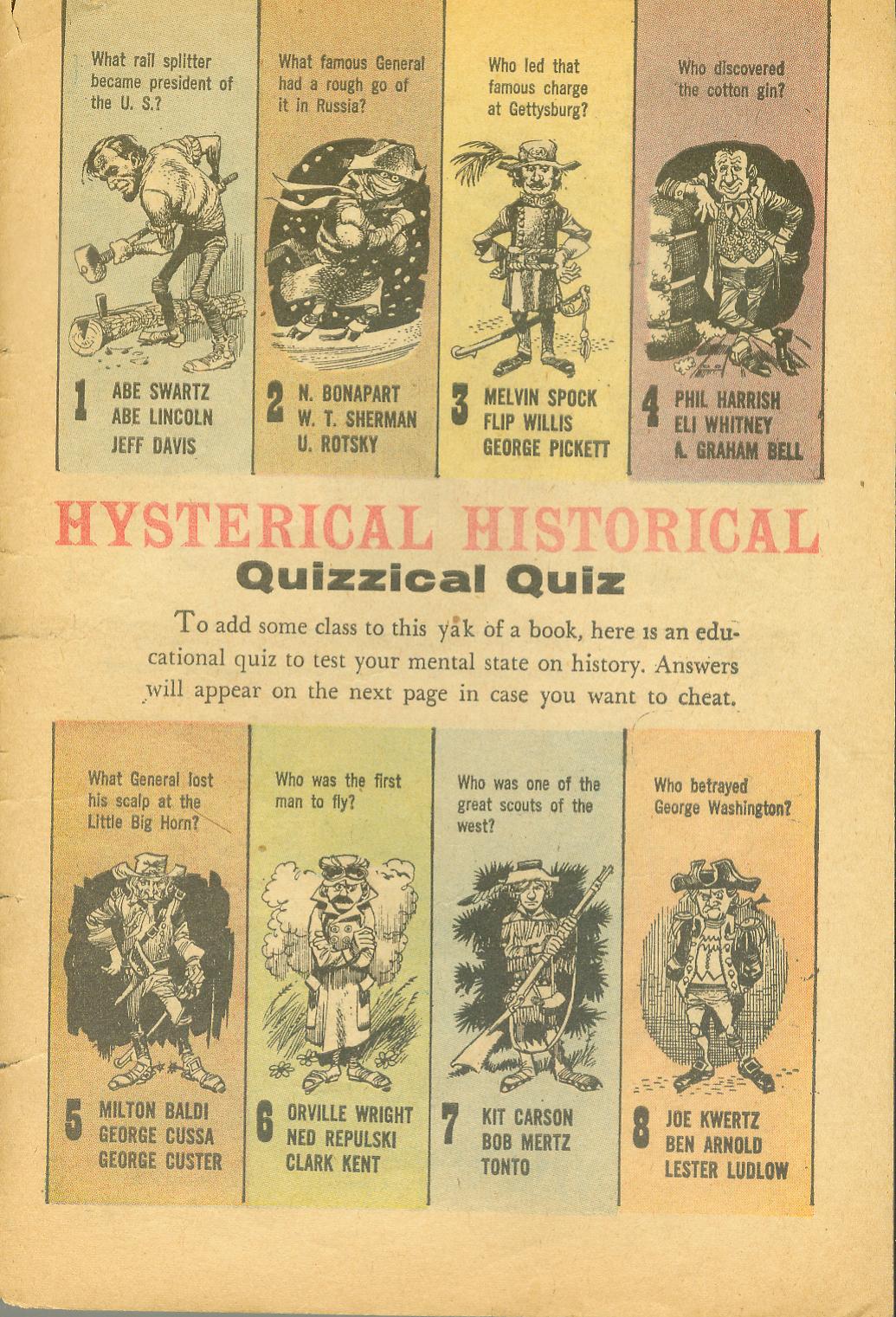 What rail splitter became president of the U. S.?

1 ABE SWARTZ
ABE LINCOLN
JEFF DAVIS

What famous General had a rough go of it in Russia?

2 N. BONAPART
W. T. SHERMAN
U. ROTSKY

Who led that famous charge at Gettysburg?

3 MELVIN SPOCK
FLIP WILLIS
GEORGE PICKETT

Who discovered the cotton gin?

4 PHIL HARRISH
ELI WHITNEY
A. GRAHAM BELL

HYSTERICAL HISTORICAL
Quizzical Quiz

To add some class to this yak of a book, here is an educational quiz to test your mental state on history. Answers will appear on the next page in case you want to cheat.

What General lost his scalp at the Little Big Horn?

5 MILTON BALDI
GEORGE CUSSA
GEORGE CUSTER

Who was the first man to fly?

6 ORVILLE WRIGHT
NED REPULSKI
CLARK KENT

Who was one of the great scouts of the west?

7 KIT CARSON
BOB MERTZ
TONTO

Who betrayed George Washington?

8 JOE KWERTZ
BEN ARNOLD
LESTER LUDLOW